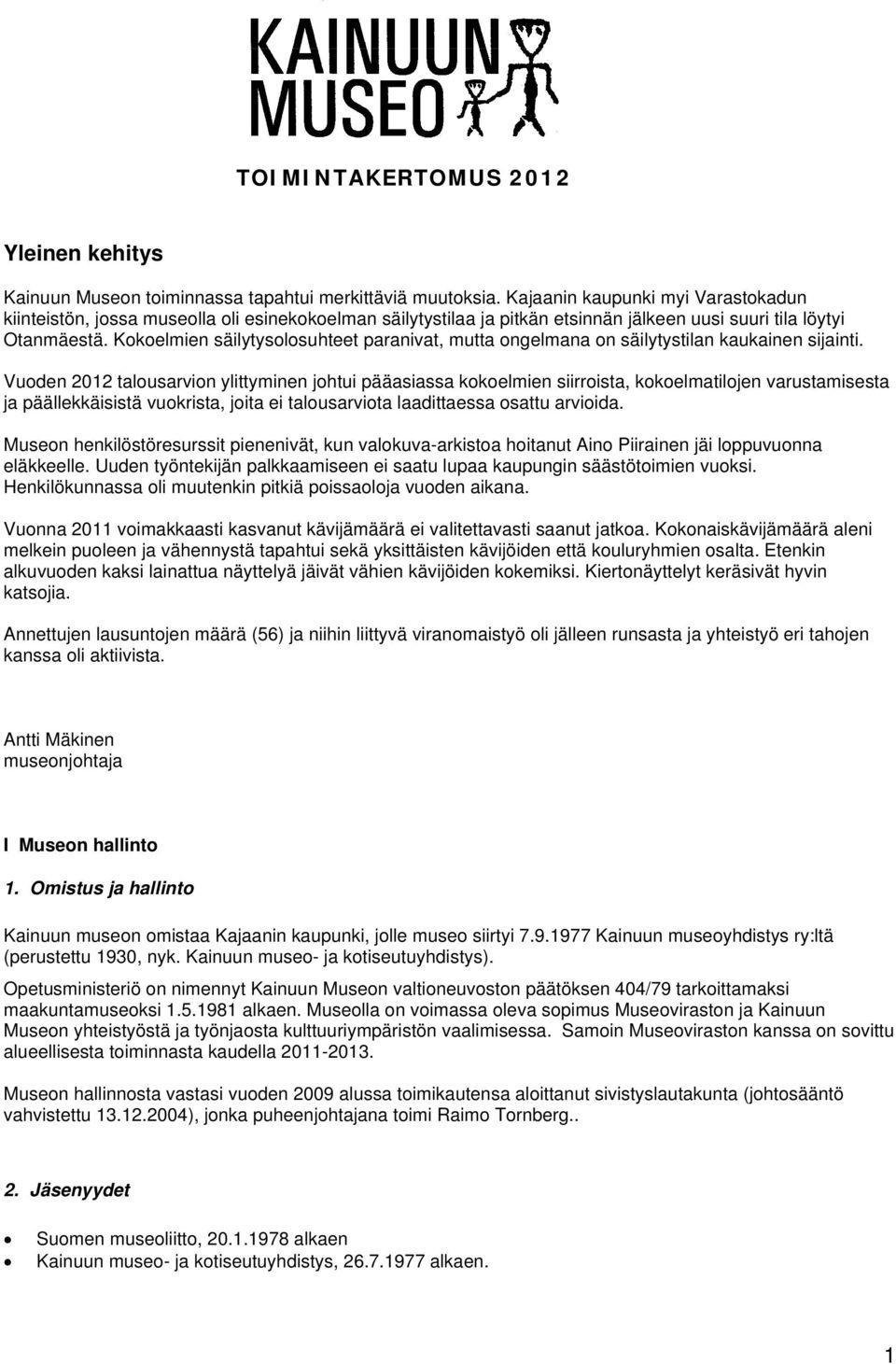 KAINUUN
MUSEO

TOIMINTAKERTOMUS 2012

Yleinen kehitys

Kainuun Museon toiminnassa tapahtui merkittäviä muutoksia. Kajaanin kaupunki myi Varastokadun kiinteistön, jossa museolla oli esinekokoelman säilytystilaa ja pitkän etsinnän jälkeen uusi suuri tila löytyi Otanmäestä. Kokoelmien säilytysolosuhteet paranivat, mutta ongelmana on säilytystilan kaukainen sijainti.

Vuoden 2012 talousarvion ylittyminen johtui pääasiassa kokoelmien siirroista, kokoelmatilojen varustamisesta ja päällekkäisistä vuokrista, joita ei talousarviota laadittaessa osattu arvioida.

Museon henkilöstöresurssit pienenivät, kun valokuva-arkistoa hoitanut Aino Piirainen jäi loppuvuonna eläkkeelle. Uuden työntekijän palkkaamiseen ei saatu lupaa kaupungin säästötoimien vuoksi. Henkilökunnassa oli muutenkin pitkiä poissaoloja vuoden aikana.

Vuonna 2011 voimakkaasti kasvanut kävijämäärä ei valitettavasti saanut jatkoa. Kokonaiskävijämäärä aleni melkein puoleen ja vähennystä tapahtui sekä yksittäisten kävijöiden että kouluryhmien osalta. Etenkin alkuvuoden kaksi lainattua näyttelyä jäivät vähien kävijöiden kokemiksi. Kiertonäyttelyt keräsivät hyvin katsojia.

Annettujen lausuntojen määrä (56) ja niihin liittyvä viranomaistyö oli jälleen runsasta ja yhteistyö eri tahojen kanssa oli aktiivista.

Antti Mäkinen
museonjohtaja

I Museon hallinto

1. Omistus ja hallinto

Kainuun museon omistaa Kajaanin kaupunki, jolle museo siirtyi 7.9.1977 Kainuun museoyhdistys ry:ltä (perustettu 1930, nyk. Kainuun museo- ja kotiseutuyhdistys).

Opetusministeriö on nimennyt Kainuun Museon valtioneuvoston päätöksen 404/79 tarkoittamaksi maakuntamuseoksi 1.5.1981 alkaen. Museolla on voimassa oleva sopimus Museoviraston ja Kainuun Museon yhteistyöstä ja työnjaosta kulttuuriympäristön vaalimisessa. Samoin Museoviraston kanssa on sovittu alueellisesta toiminnasta kaudella 2011-2013.

Museon hallinnosta vastasi vuoden 2009 alussa toimikautensa aloittanut sivistyslautakunta (johtosääntö vahvistettu 13.12.2004), jonka puheenjohtajana toimi Raimo Tornberg..

2. Jäsenyydet

• Suomen museoliitto, 20.1.1978 alkaen
• Kainuun museo- ja kotiseutuyhdistys, 26.7.1977 alkaen.

1